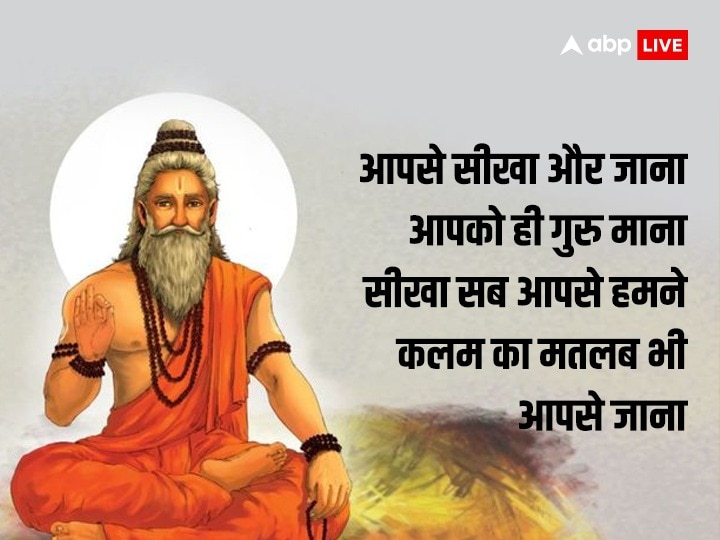 abp LIVE

आपसे सीखा और जाना
आपको ही गुरु माना
सीखा सब आपसे हमने
कलम का मतलब भी
आपसे जाना